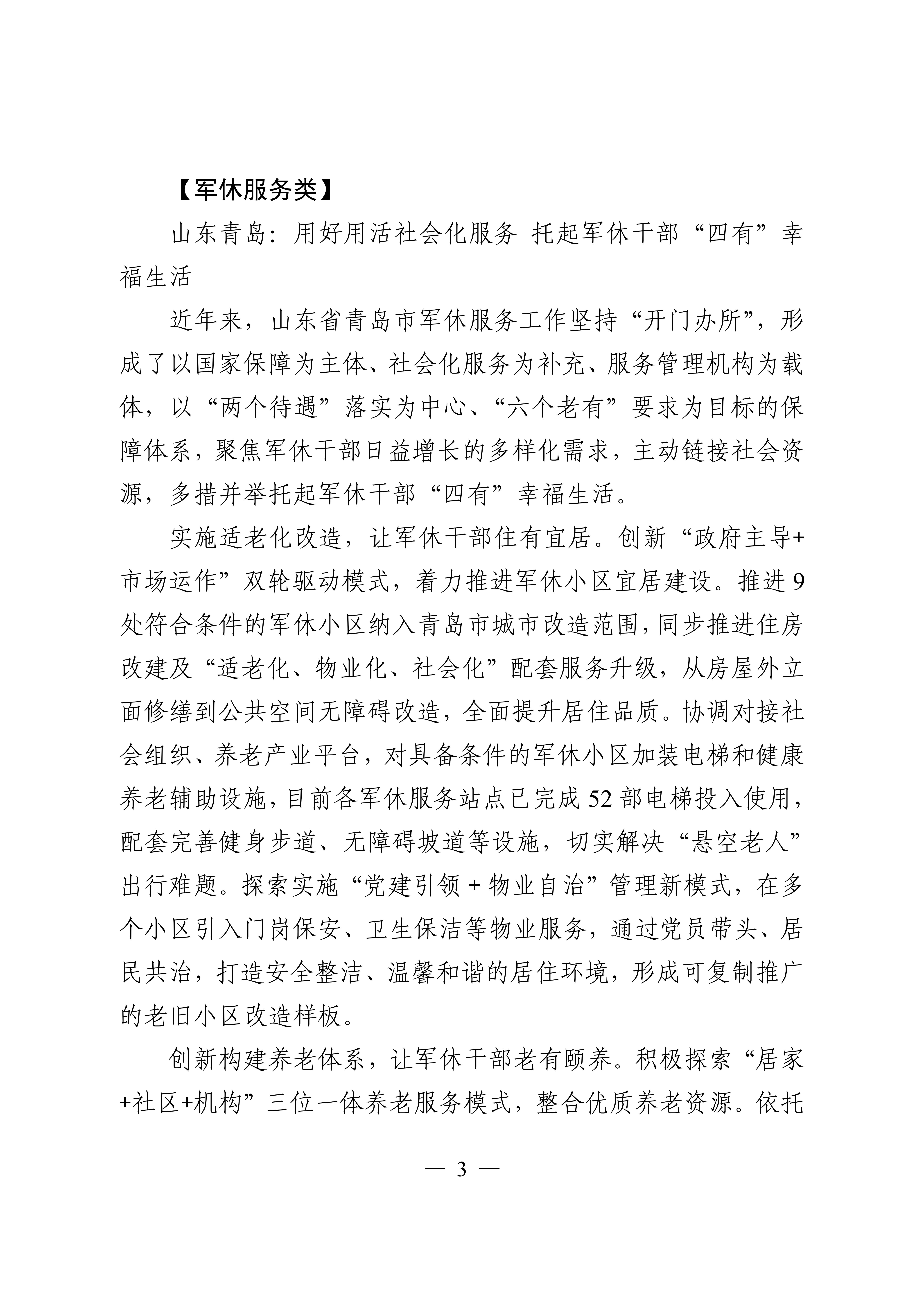 【军休服务类】

山东青岛：用好用活社会化服务 托起军休干部“四有”幸福生活

近年来，山东省青岛市军休服务工作坚持“开门办所”，形成了以国家保障为主体、社会化服务为补充、服务管理机构为载体，以“两个待遇”落实为中心、“六个老有”要求为目标的保障体系，聚焦军休干部日益增长的多样化需求，主动链接社会资源，多措并举托起军休干部“四有”幸福生活。

实施适老化改造，让军休干部住有宜居。创新“政府主导+市场运作”双轮驱动模式，着力推进军休小区宜居建设。推进9处符合条件的军休小区纳入青岛市城市改造范围，同步推进住房改建及“适老化、物业化、社会化”配套服务升级，从房屋外立面修缮到公共空间无障碍改造，全面提升居住品质。协调对接社会组织、养老产业平台，对具备条件的军休小区加装电梯和健康养老辅助设施，目前各军休服务站点已完成52部电梯投入使用，配套完善健身步道、无障碍坡道等设施，切实解决“悬空老人”出行难题。探索实施“党建引领+物业自治”管理新模式，在多个小区引入门岗保安、卫生保洁等物业服务，通过党员带头、居民共治，打造安全整洁、温馨和谐的居住环境，形成可复制推广的老旧小区改造样板。

创新构建养老体系，让军休干部老有颐养。积极探索“居家+社区+机构”三位一体养老服务模式，整合优质养老资源。依托

— 3 —